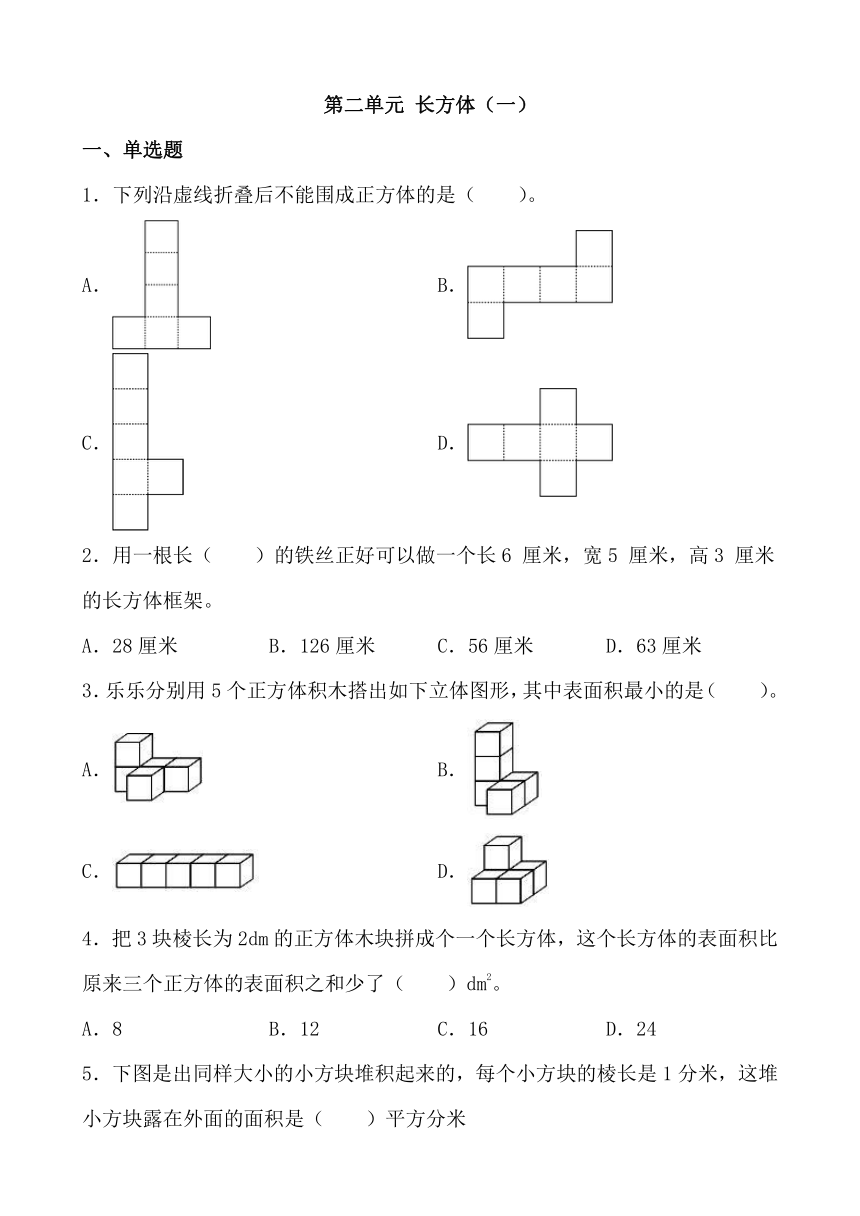 第二单元 长方体（一）

一、单选题

1．下列沿虚线折叠后不能围成正方体的是（　　）。

A.

B.

C.

D.

2．用一根长（　　）的铁丝正好可以做一个长 6 厘米，宽 5 厘米，高 3 厘米的长方体框架。

A．28 厘米　　B．126 厘米　　C．56 厘米　　D．63 厘米

3.乐乐分别用 5 个正方体积木搭出如下立体图形，其中表面积最小的是(　　)。

A.

B.

C.

D.

4．把 3 块棱长为 2dm 的正方体木块拼成个一个长方体，这个长方体的表面积比原来三个正方体的表面积之和少了（　　）$dm^2$。

A．8　　B．12　　C．16　　D．24

5．下图是出同样大小的小方块堆积起来的，每个小方块的棱长是 1 分米，这堆小方块露在外面的面积是（　　）平方分米